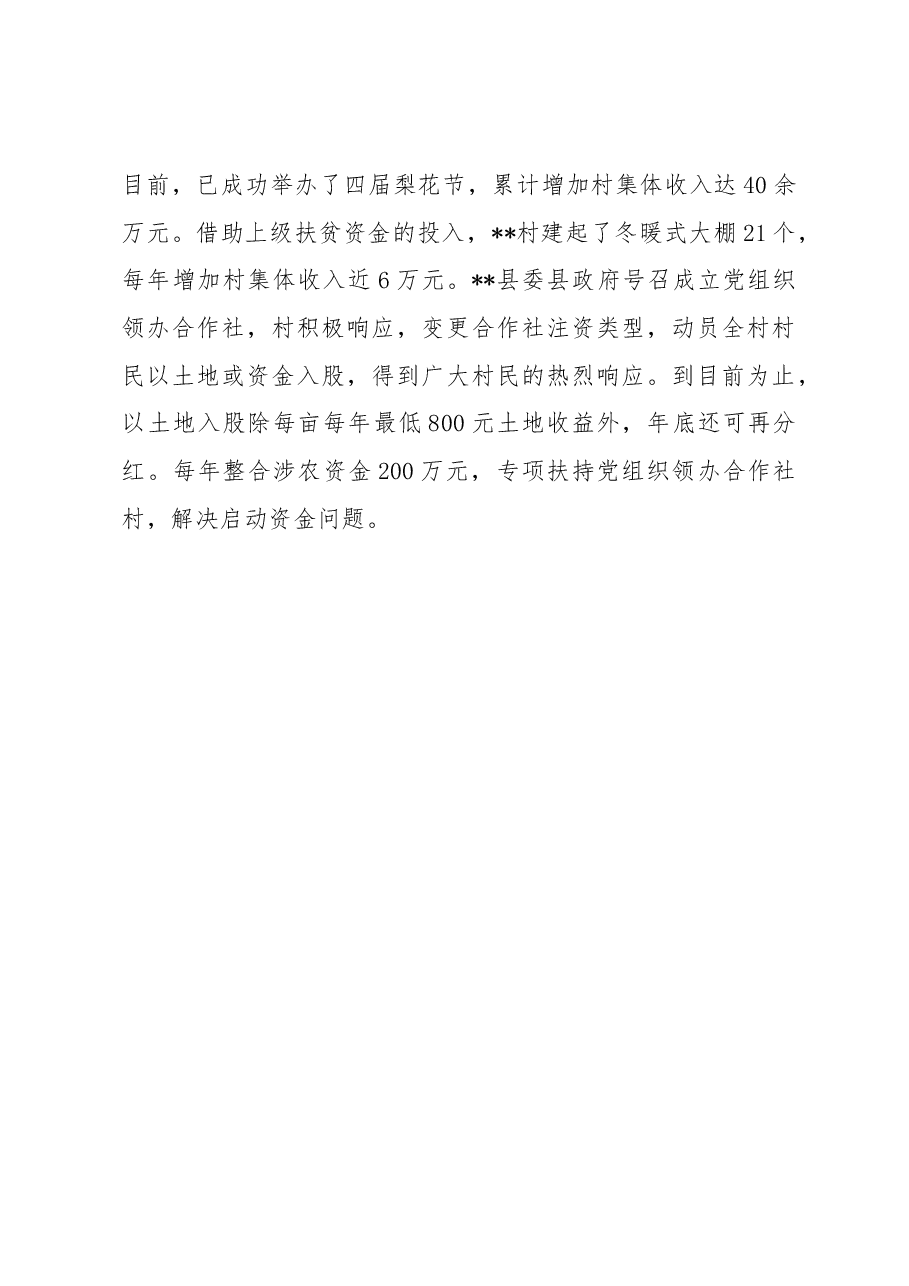 目前，已成功举办了四届梨花节，累计增加村集体收入达40余万元。借助上级扶贫资金的投入，**村建起了冬暖式大棚21个，每年增加村集体收入近6万元。**县委县政府号召成立党组织领办合作社，村积极响应，变更合作社注资类型，动员全村村民以土地或资金入股，得到广大村民的热烈响应。到目前为止，以土地入股除每亩每年最低800元土地收益外，年底还可再分红。每年整合涉农资金200万元，专项扶持党组织领办合作社村，解决启动资金问题。